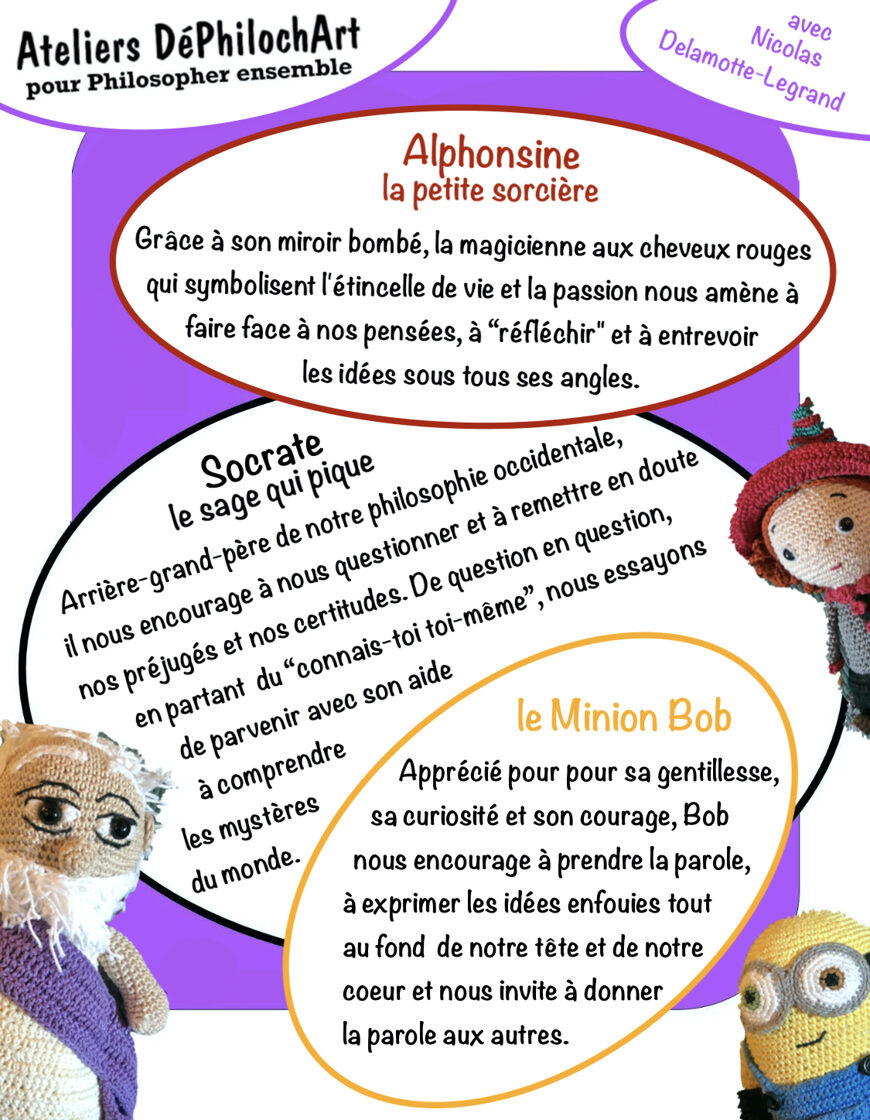 Ateliers DéPhilochArt
pour Philosopher ensemble

avec
Nicolas
Delamotte-Legrand

Alphonsine
la petite sorcière

Grâce à son miroir bombé, la magicienne aux cheveux rouges qui symbolisent l'étincelle de vie et la passion nous amène à faire face à nos pensées, à "réfléchir" et à entrevoir les idées sous tous ses angles.

Socrate
le sage qui pique

Arrière-grand-père de notre philosophie occidentale, il nous encourage à nous questionner et à remettre en doute nos préjugés et nos certitudes. De question en question, en partant du "connais-toi toi-même", nous essayons de parvenir avec son aide à comprendre les mystères du monde.

le Minion Bob

Apprécié pour pour sa gentillesse, sa curiosité et son courage, Bob nous encourage à prendre la parole, à exprimer les idées enfouies tout au fond de notre tête et de notre coeur et nous invite à donner la parole aux autres.